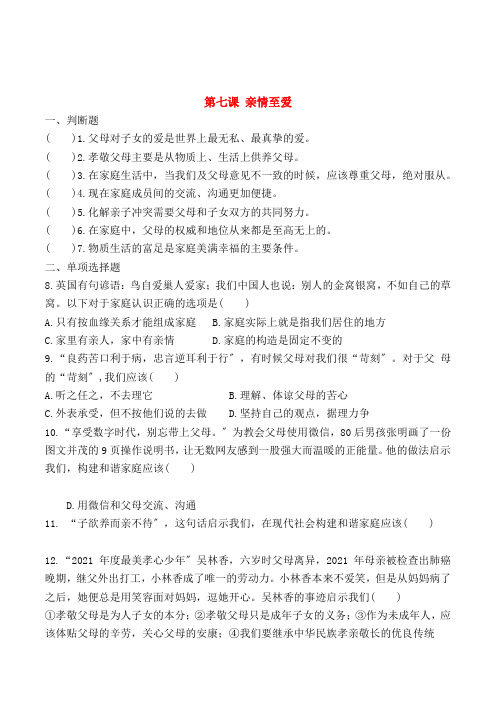 第七课 亲情至爱

一、判断题

(　　)1.父母对子女的爱是世界上最无私、最真挚的爱。

(　　)2.孝敬父母主要是从物质上、生活上供养父母。

(　　)3.在家庭生活中，当我们及父母意见不一致的时候，应该尊重父母，绝对服从。

(　　)4.现在家庭成员间的交流、沟通更加便捷。

(　　)5.化解亲子冲突需要父母和子女双方的共同努力。

(　　)6.在家庭中，父母的权威和地位从来都是至高无上的。

(　　)7.物质生活的富足是家庭美满幸福的主要条件。

二、单项选择题

8.英国有句谚语：鸟自爱巢人爱家；我们中国人也说：别人的金窝银窝，不如自己的草窝。以下对于家庭认识正确的选项是(　　)

A.只有按血缘关系才能组成家庭　B.家庭实际上就是指我们居住的地方

C.家里有亲人，家中有亲情　　D.家庭的构造是固定不变的

9.“良药苦口利于病，忠言逆耳利于行”，有时候父母对我们很“苛刻”。对于父 母的“苛刻”，我们应该(　　)

A.听之任之，不去理它　　B.理解、体谅父母的苦心

C.外表承受，但不按他们说的去做　　D.坚持自己的观点，据理力争

10.“享受数字时代，别忘带上父母。”为教会父母使用微信，80后男孩张明画了一份图文并茂的9页操作说明书，让无数网友感到一股强大而温暖的正能量。他的做法启示我们，构建和谐家庭应该(　　)

D.用微信和父母交流、沟通

11. “子欲养而亲不待”，这句话启示我们，在现代社会构建和谐家庭应该(　　)

12.“2021 年度最美孝心少年”吴林香，六岁时父母离异，2021 年母亲被检查出肺癌晚期，继父外出打工，小林香成了唯一的劳动力。小林香本来不爱笑，但是从妈妈病了之后，她便总是用笑容面对妈妈，逗她开心。吴林香的事迹启示我们(　　)

①孝敬父母是为人子女的本分；②孝敬父母只是成年子女的义务；③作为未成年人，应该体贴父母的辛劳，关心父母的安康；④我们要继承中华民族孝亲敬长的优良传统